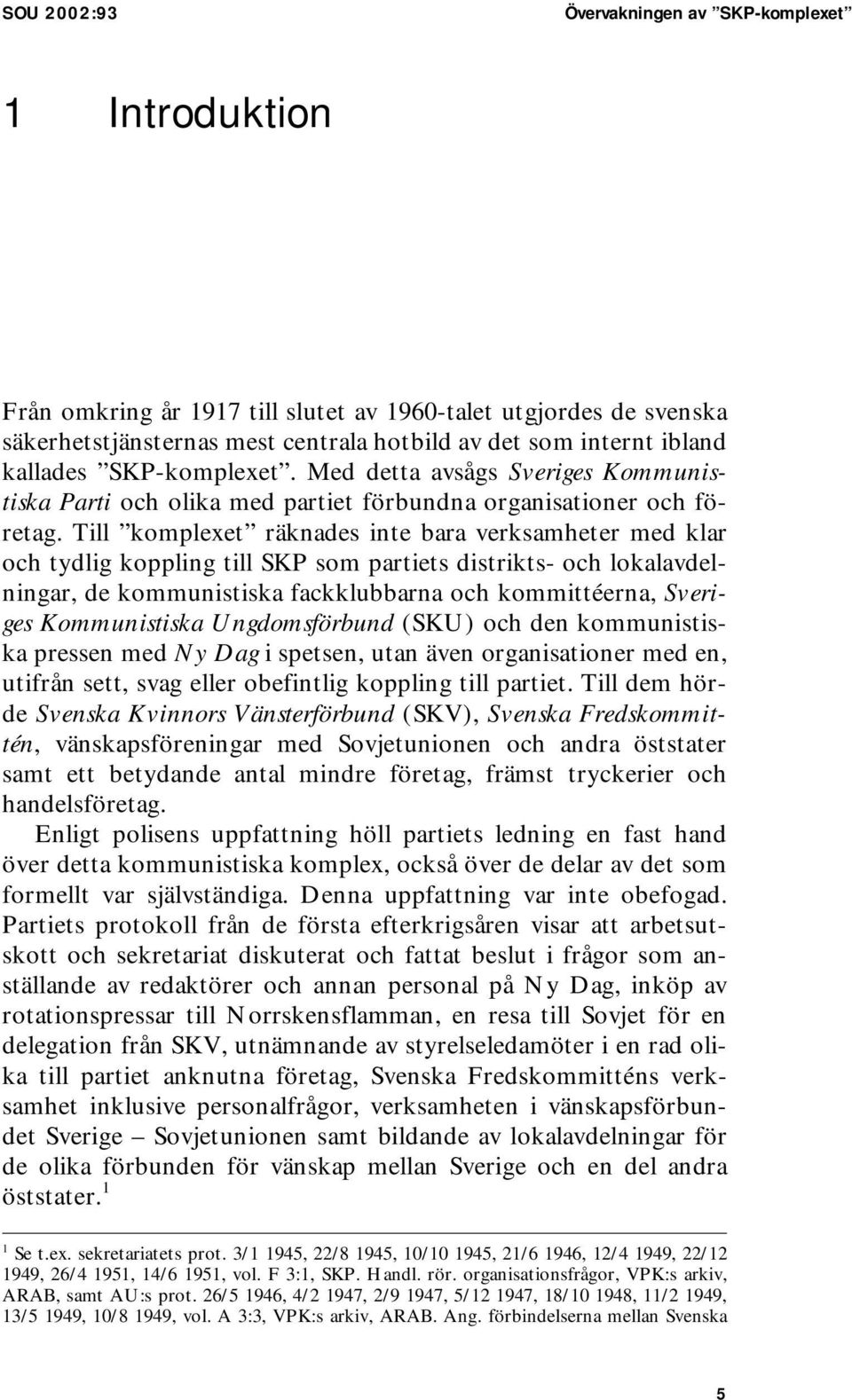 SOU 2002:93 Övervakningen av ”SKP-komplexet”

1 Introduktion

Från omkring år 1917 till slutet av 1960-talet utgjordes de svenska säkerhetstjänsternas mest centrala hotbild av det som internt ibland kallades ”SKP-komplexet”. Med detta avsågs Sveriges Kommunistiska Parti och olika med partiet förbundna organisationer och företag. Till ”komplexet” räknades inte bara verksamheter med klar och tydlig koppling till SKP som partiets distrikts- och lokalavdelningar, de kommunistiska fackklubbarna och kommittéerna, Sveriges Kommunistiska Ungdomsförbund (SKU) och den kommunistiska pressen med Ny Dag i spetsen, utan även organisationer med en, utifrån sett, svag eller obefintlig koppling till partiet. Till dem hörde Svenska Kvinnors Vänsterförbund (SKV), Svenska Fredskommittén, vänskapsföreningar med Sovjetunionen och andra öststater samt ett betydande antal mindre företag, främst tryckerier och handelsföretag.

Enligt polisens uppfattning höll partiets ledning en fast hand över detta kommunistiska komplex, också över de delar av det som formellt var självständiga. Denna uppfattning var inte obefogad. Partiets protokoll från de första efterkrigsåren visar att arbetsutskott och sekretariat diskuterat och fattat beslut i frågor som anställande av redaktörer och annan personal på Ny Dag, inköp av rotationspressar till Norrskensflamman, en resa till Sovjet för en delegation från SKV, utnämnande av styrelseledamöter i en rad olika till partiet anknutna företag, Svenska Fredskommitténs verksamhet inklusive personalfrågor, verksamheten i vänskapsförbundet Sverige – Sovjetunionen samt bildande av lokalavdelningar för de olika förbunden för vänskap mellan Sverige och en del andra öststater.$^1$

$^1$ Se t.ex. sekretariatets prot. 3/1 1945, 22/8 1945, 10/10 1945, 21/6 1946, 12/4 1949, 22/12 1949, 26/4 1951, 14/6 1951, vol. F 3:1, SKP. Handl. rör. organisationsfrågor, VPK:s arkiv, ARAB, samt AU:s prot. 26/5 1946, 4/2 1947, 2/9 1947, 5/12 1947, 18/10 1948, 11/2 1949, 13/5 1949, 10/8 1949, vol. A 3:3, VPK:s arkiv, ARAB. Ang. förbindelserna mellan Svenska

5